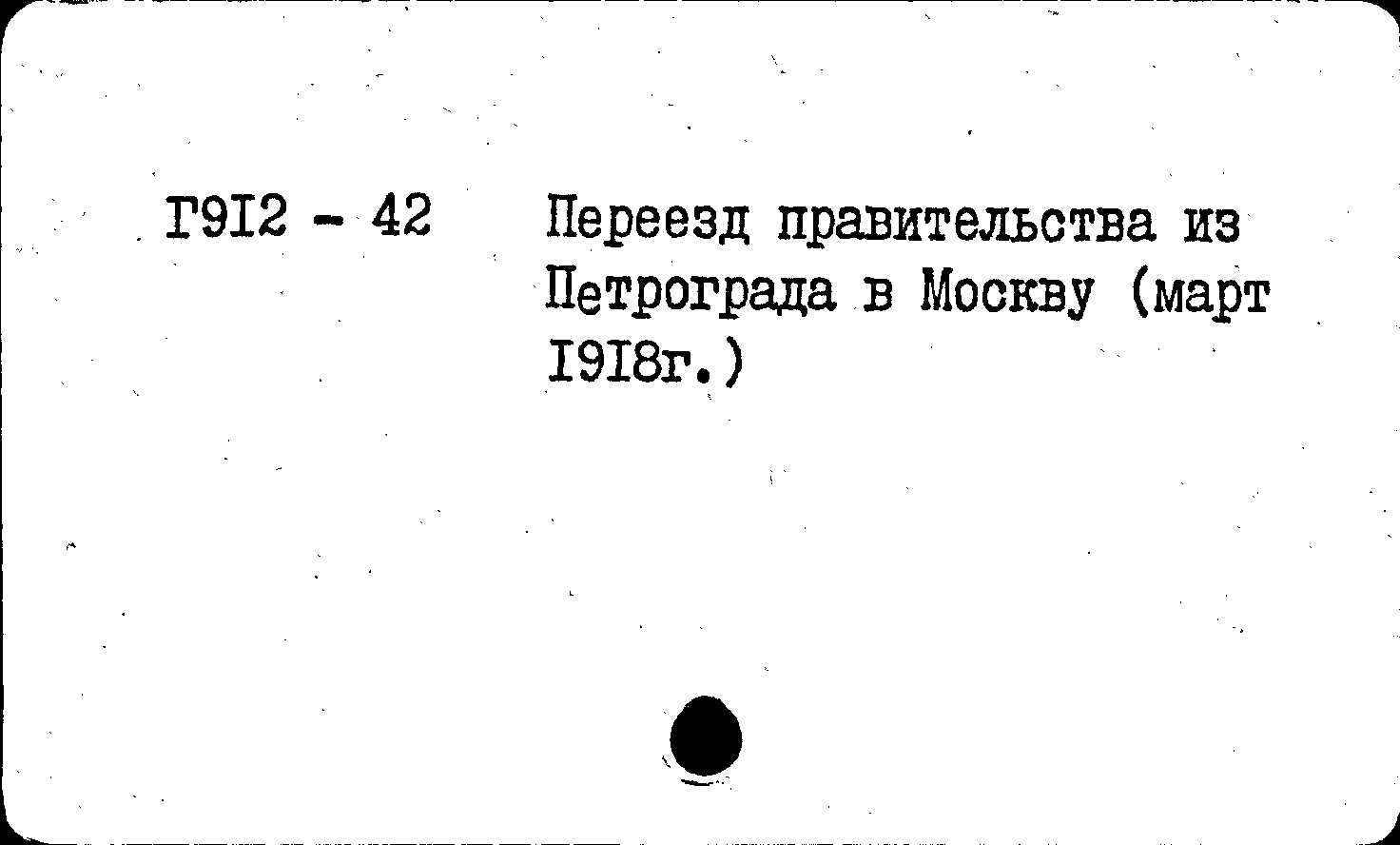 Г9I2 - 42

Переезд правительства из Петрограда в Москву (март I9I8г.)